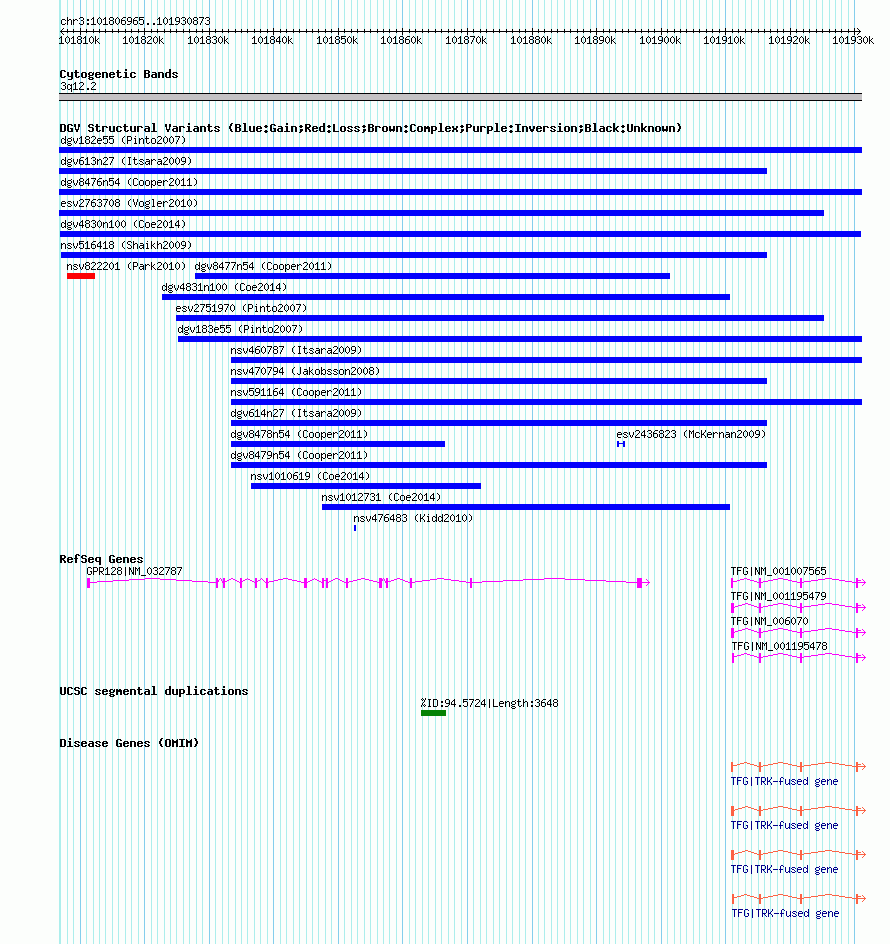 chr3:101806965..101930873

101810k 101820k 101830k 101840k 101850k 101860k 101870k 101880k 101890k 101900k 101910k 101920k 101930k

Cytogenetic Bands
3q12.2

DGV Structural Variants (Blue:Gain;Red:Loss;Brown:Complex;Purple:Inversion;Black:Unknown)
dgv182e55 (Pinto2007)
dgv613n27 (Itsara2009)
dgv8476n54 (Cooper2011)
esv2763708 (Vogler2010)
dgv4830n100 (Coe2014)
nsv516418 (Shaikh2009)
nsv822201 (Park2010)
dgv8477n54 (Cooper2011)
dgv4831n100 (Coe2014)
esv2751970 (Pinto2007)
dgv183e55 (Pinto2007)
nsv460787 (Itsara2009)
nsv470794 (Jakobsson2008)
nsv591164 (Cooper2011)
dgv614n27 (Itsara2009)
dgv8478n54 (Cooper2011)
esv2436823 (McKernan2009)
dgv8479n54 (Cooper2011)
nsv1010619 (Coe2014)
nsv1012731 (Coe2014)
nsv476483 (Kidd2010)

RefSeq Genes
GPR128|NM_032787
TFG|NM_001007565
TFG|NM_001195479
TFG|NM_006070
TFG|NM_001195478

UCSC segmental duplications
%ID:94.5724|Length:3648

Disease Genes (OMIM)
TFG|TRK-fused gene
TFG|TRK-fused gene
TFG|TRK-fused gene
TFG|TRK-fused gene